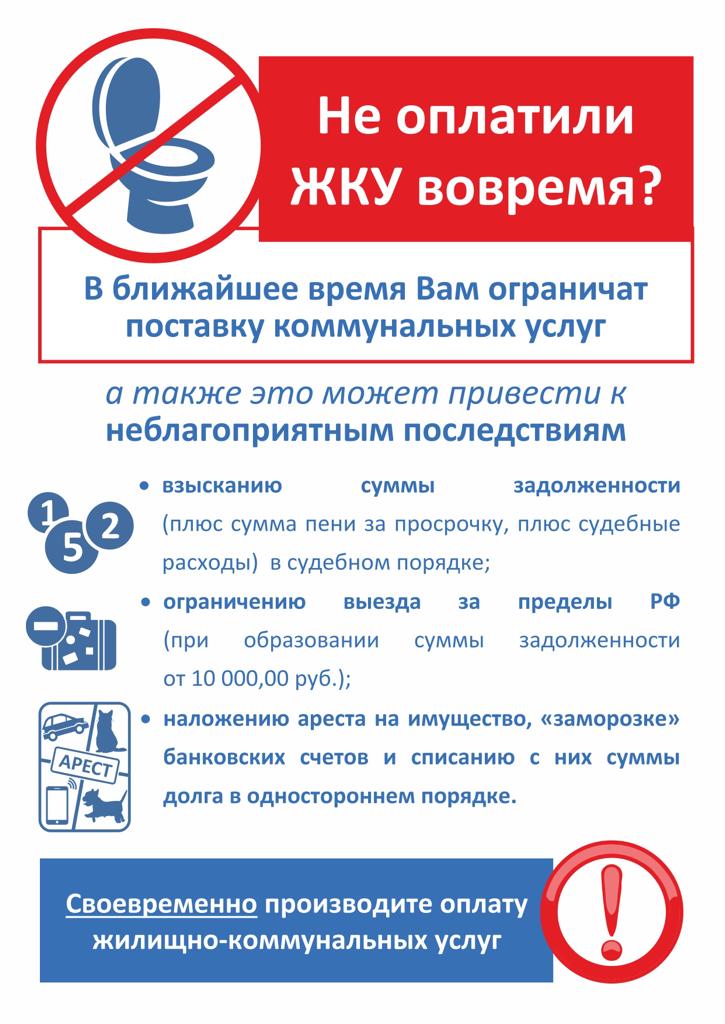 Не оплатили ЖКУ вовремя?

В ближайшее время Вам ограничат поставку коммунальных услуг

а также это может привести к неблагоприятным последствиям

1 5 2

• взысканию суммы задолженности (плюс сумма пени за просрочку, плюс судебные расходы) в судебном порядке;

• ограничению выезда за пределы РФ (при образовании суммы задолженности от 10 000,00 руб.);

АРЕСТ

• наложению ареста на имущество, «заморозке» банковских счетов и списанию с них суммы долга в одностороннем порядке.

Своевременно производите оплату жилищно-коммунальных услуг

!